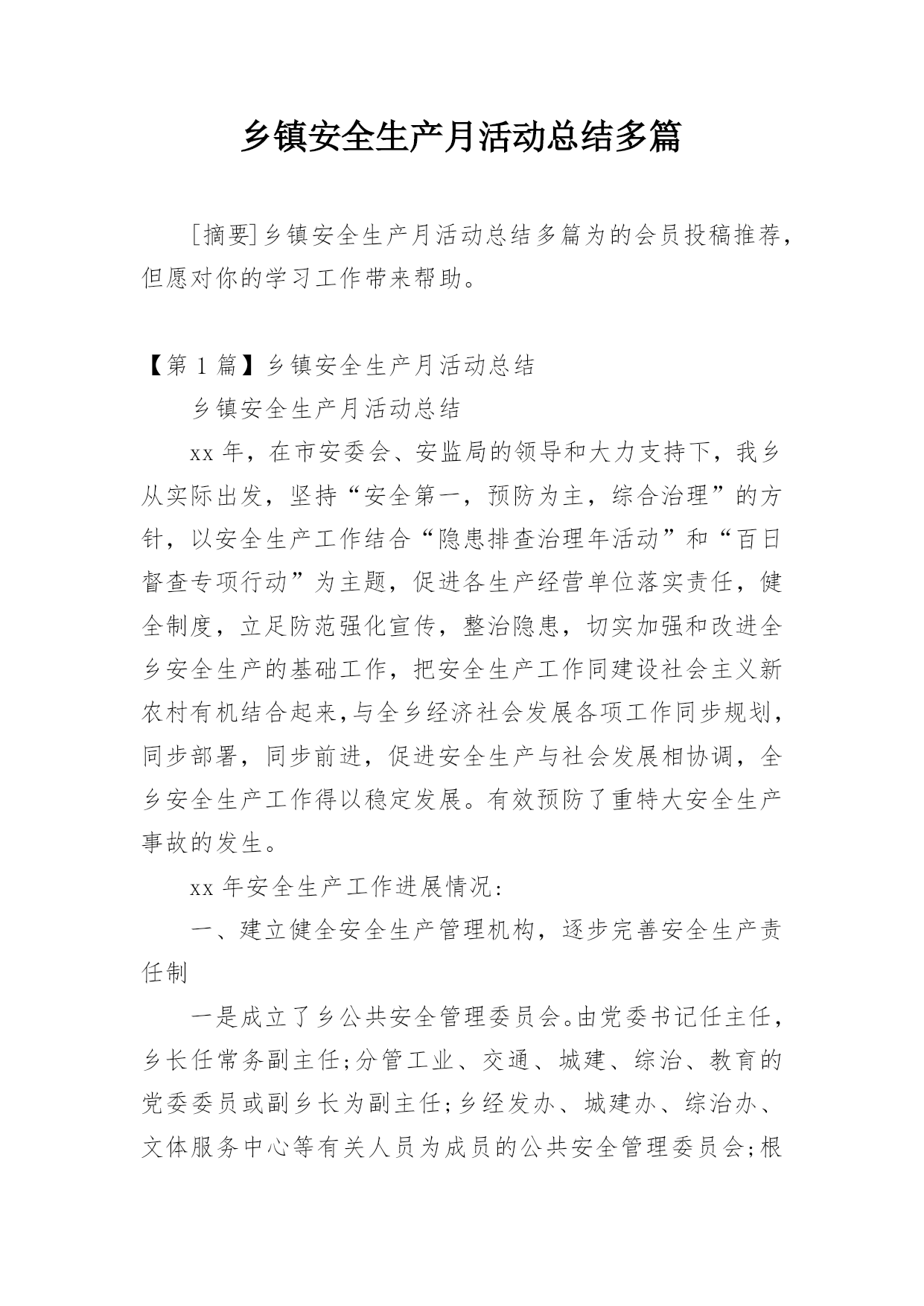 乡镇安全生产月活动总结多篇

[摘要]乡镇安全生产月活动总结多篇为的会员投稿推荐，但愿对你的学习工作带来帮助。

【第 1 篇】乡镇安全生产月活动总结

乡镇安全生产月活动总结

xx 年，在市安委会、安监局的领导和大力支持下，我乡从实际出发，坚持“安全第一，预防为主，综合治理”的方针，以安全生产工作结合“隐患排查治理年活动”和“百日督查专项行动”为主题，促进各生产经营单位落实责任，健全制度，立足防范强化宣传，整治隐患，切实加强和改进全乡安全生产的基础工作，把安全生产工作同建设社会主义新农村有机结合起来,与全乡经济社会发展各项工作同步规划，同步部署，同步前进，促进安全生产与社会发展相协调，全乡安全生产工作得以稳定发展。有效预防了重特大安全生产事故的发生。

xx 年安全生产工作进展情况:

一、建立健全安全生产管理机构，逐步完善安全生产责任制

一是成立了乡公共安全管理委员会。由党委书记任主任，乡长任常务副主任;分管工业、交通、城建、综治、教育的党委委员或副乡长为副主任;乡经发办、城建办、综治办、文体服务中心等有关人员为成员的公共安全管理委员会;根